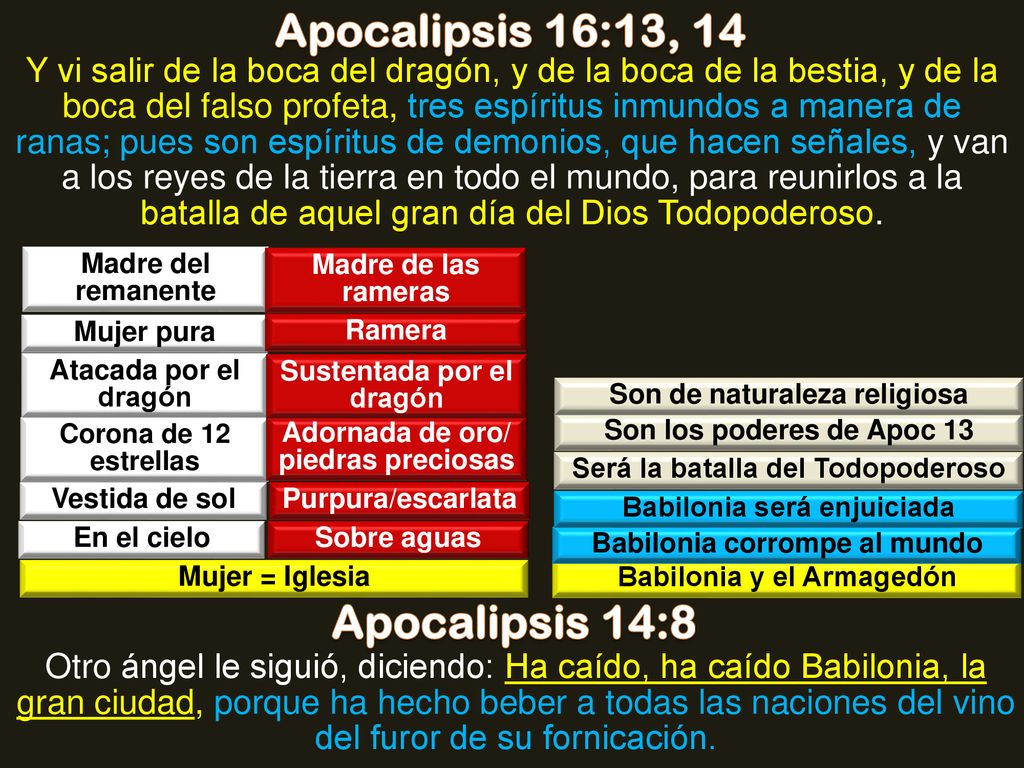 Apocalipsis 16:13, 14

Y vi salir de la boca del dragón, y de la boca de la bestia, y de la boca del falso profeta, tres espíritus inmundos a manera de ranas; pues son espíritus de demonios, que hacen señales, y van a los reyes de la tierra en todo el mundo, para reunirlos a la batalla de aquel gran día del Dios Todopoderoso.

| Madre del remanente | Madre de las rameras |
|---|---|
| Mujer pura | Ramera |
| Atacada por el dragón | Sustentada por el dragón |
| Corona de 12 estrellas | Adornada de oro/ piedras preciosas |
| Vestida de sol | Purpura/escarlata |
| En el cielo | Sobre aguas |

Mujer = Iglesia

Son de naturaleza religiosa

Son los poderes de Apoc 13

Será la batalla del Todopoderoso

Babilonia será enjuiciada

Babilonia corrompe al mundo

Babilonia y el Armagedón

Apocalipsis 14:8

Otro ángel le siguió, diciendo: Ha caído, ha caído Babilonia, la gran ciudad, porque ha hecho beber a todas las naciones del vino del furor de su fornicación.